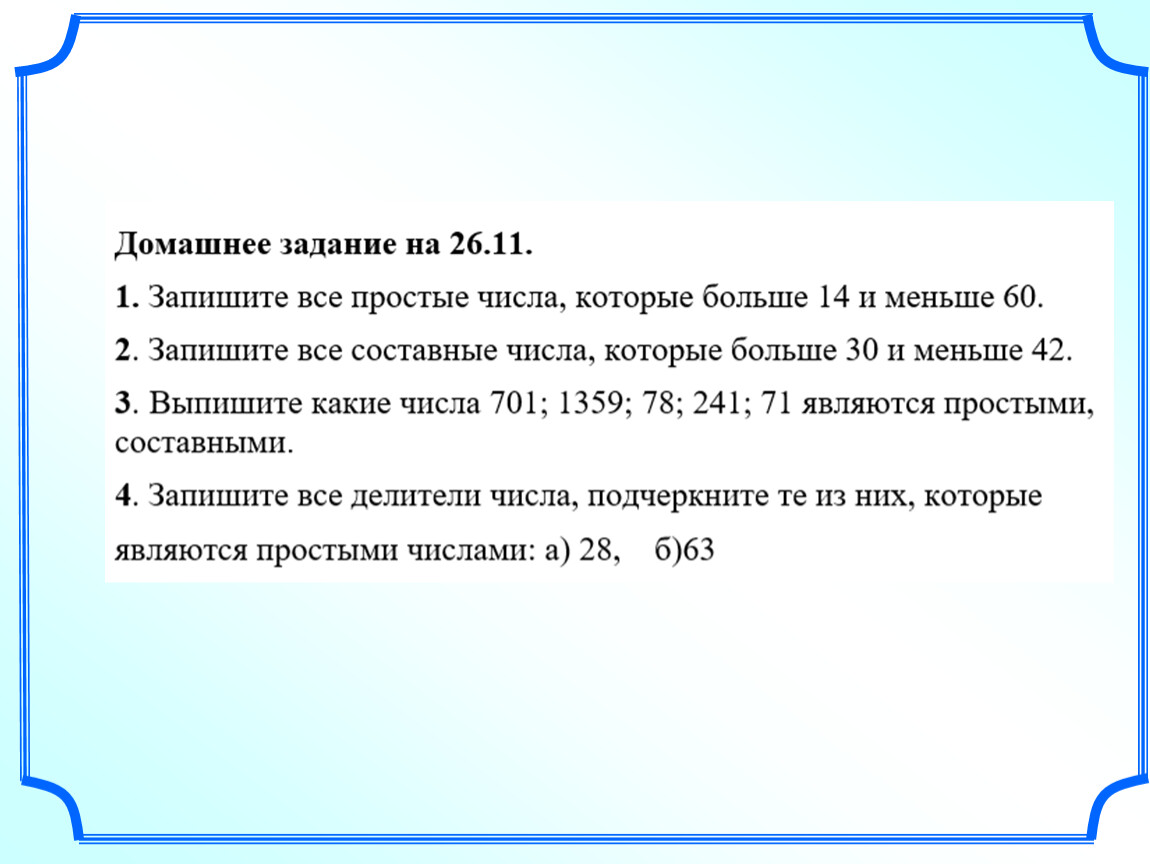 Домашнее задание на 26.11.

1. Запишите все простые числа, которые больше 14 и меньше 60.

2. Запишите все составные числа, которые больше 30 и меньше 42.

3. Выпишите какие числа 701; 1359; 78; 241; 71 являются простыми, составными.

4. Запишите все делители числа, подчеркните те из них, которые являются простыми числами: а) 28, б)63